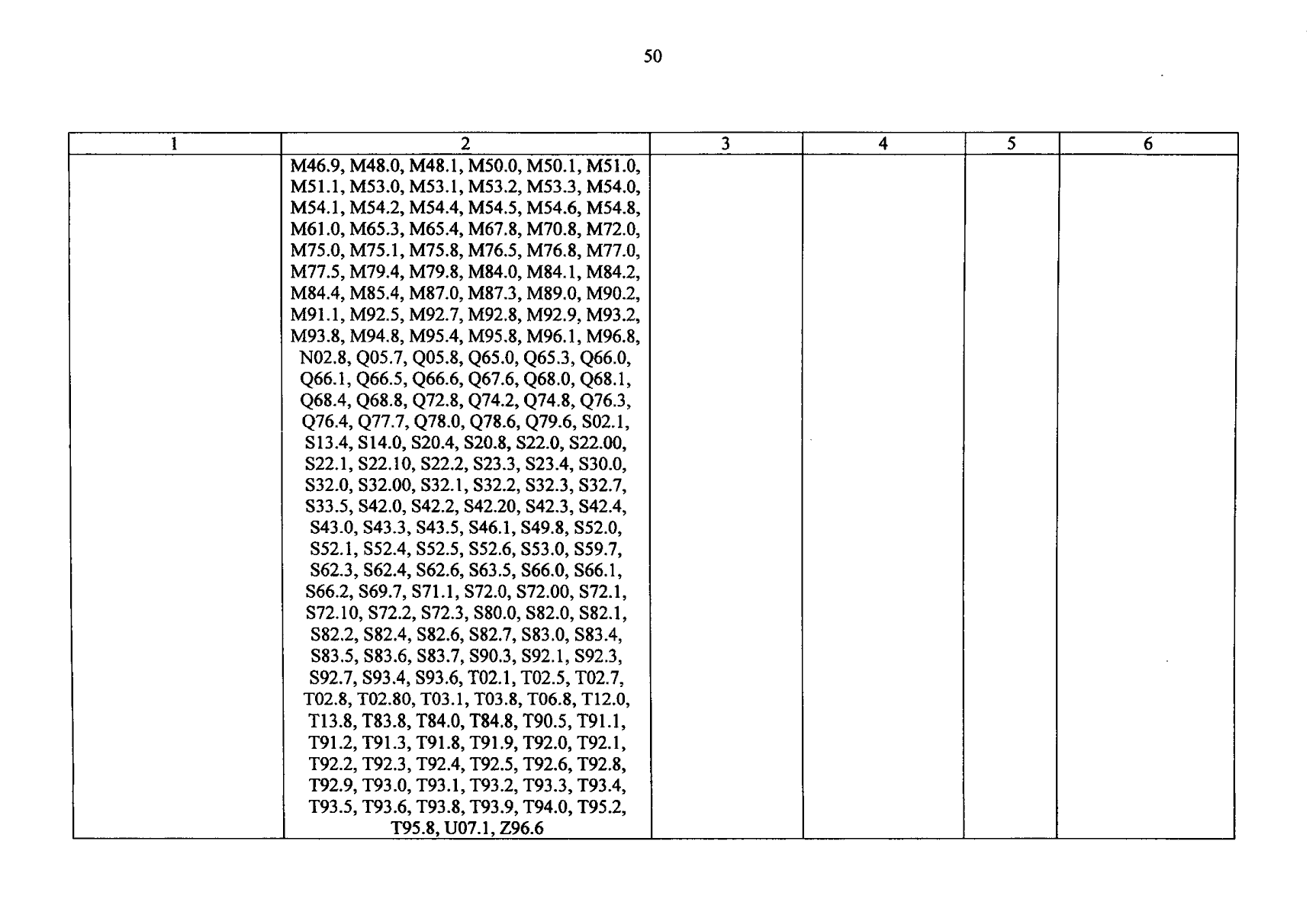 50

| 1 | 2 | 3 | 4 | 5 | 6 |
|---|---|---|---|---|---|
|  | M46.9, M48.0, M48.1, M50.0, M50.1, M51.0, M51.1, M53.0, M53.1, M53.2, M53.3, M54.0, M54.1, M54.2, M54.4, M54.5, M54.6, M54.8, M61.0, M65.3, M65.4, M67.8, M70.8, M72.0, M75.0, M75.1, M75.8, M76.5, M76.8, M77.0, M77.5, M79.4, M79.8, M84.0, M84.1, M84.2, M84.4, M85.4, M87.0, M87.3, M89.0, M90.2, M91.1, M92.5, M92.7, M92.8, M92.9, M93.2, M93.8, M94.8, M95.4, M95.8, M96.1, M96.8, N02.8, Q05.7, Q05.8, Q65.0, Q65.3, Q66.0, Q66.1, Q66.5, Q66.6, Q67.6, Q68.0, Q68.1, Q68.4, Q68.8, Q72.8, Q74.2, Q74.8, Q76.3, Q76.4, Q77.7, Q78.0, Q78.6, Q79.6, S02.1, S13.4, S14.0, S20.4, S20.8, S22.0, S22.00, S22.1, S22.10, S22.2, S23.3, S23.4, S30.0, S32.0, S32.00, S32.1, S32.2, S32.3, S32.7, S33.5, S42.0, S42.2, S42.20, S42.3, S42.4, S43.0, S43.3, S43.5, S46.1, S49.8, S52.0, S52.1, S52.4, S52.5, S52.6, S53.0, S59.7, S62.3, S62.4, S62.6, S63.5, S66.0, S66.1, S66.2, S69.7, S71.1, S72.0, S72.00, S72.1, S72.10, S72.2, S72.3, S80.0, S82.0, S82.1, S82.2, S82.4, S82.6, S82.7, S83.0, S83.4, S83.5, S83.6, S83.7, S90.3, S92.1, S92.3, S92.7, S93.4, S93.6, T02.1, T02.5, T02.7, T02.8, T02.80, T03.1, T03.8, T06.8, T12.0, T13.8, T83.8, T84.0, T84.8, T90.5, T91.1, T91.2, T91.3, T91.8, T91.9, T92.0, T92.1, T92.2, T92.3, T92.4, T92.5, T92.6, T92.8, T92.9, T93.0, T93.1, T93.2, T93.3, T93.4, T93.5, T93.6, T93.8, T93.9, T94.0, T95.2, T95.8, U07.1, Z96.6 |  |  |  |  |